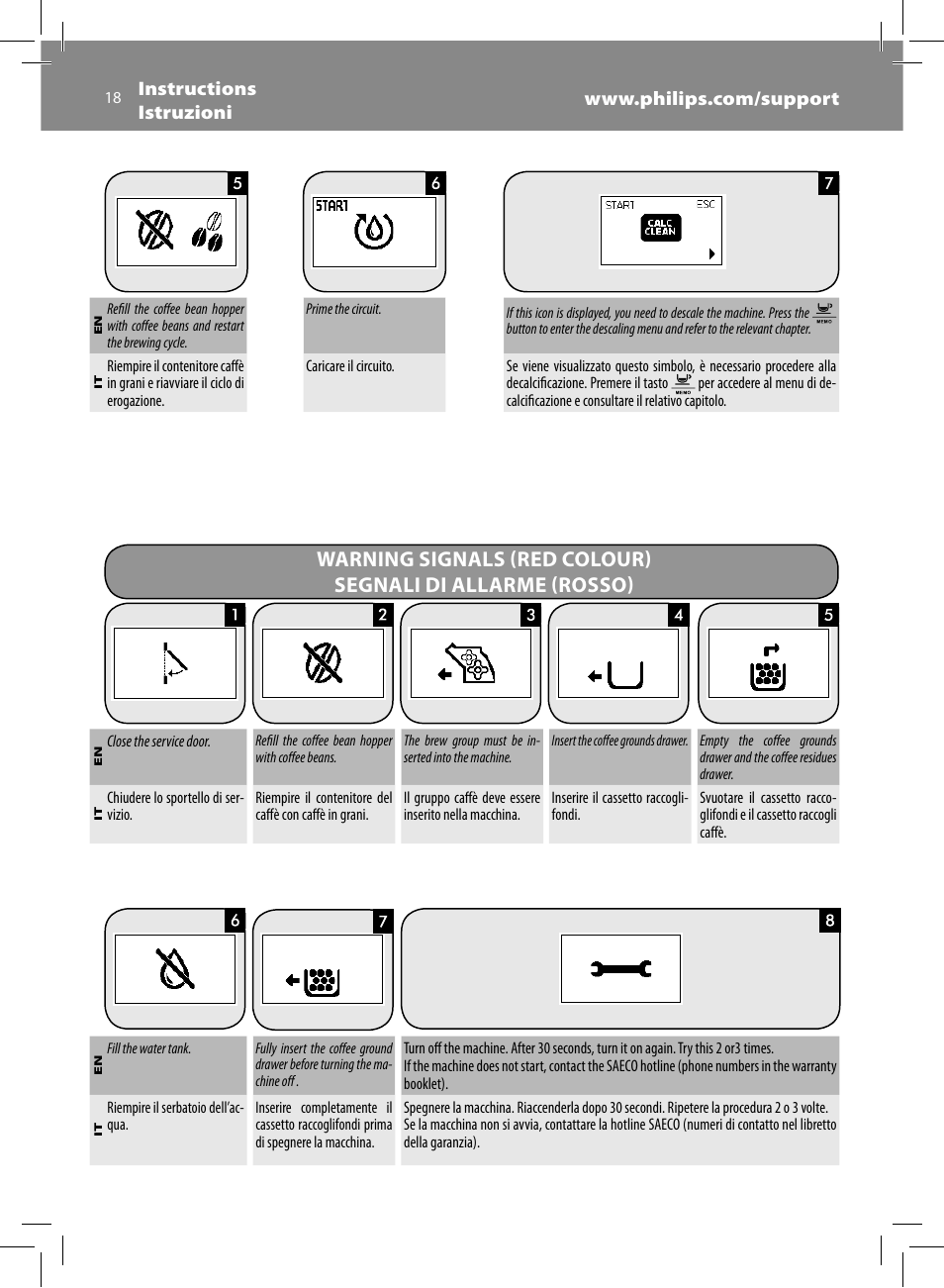 18 Instructions
Istruzioni
www.philips.com/support

5

EN Refill the coffee bean hopper with coffee beans and restart the brewing cycle.

IT Riempire il contenitore caffè in grani e riavviare il ciclo di erogazione.

6

START

Prime the circuit.

Caricare il circuito.

7

START ESC
CALC CLEAN

If this icon is displayed, you need to descale the machine. Press the MEMO button to enter the descaling menu and refer to the relevant chapter.

Se viene visualizzato questo simbolo, è necessario procedere alla decalcificazione. Premere il tasto MEMO per accedere al menu di decalcificazione e consultare il relativo capitolo.

WARNING SIGNALS (RED COLOUR)
SEGNALI DI ALLARME (ROSSO)

1

EN Close the service door.

IT Chiudere lo sportello di servizio.

2

Refill the coffee bean hopper with coffee beans.

Riempire il contenitore del caffè con caffè in grani.

3

The brew group must be inserted into the machine.

Il gruppo caffè deve essere inserito nella macchina.

4

Insert the coffee grounds drawer.

Inserire il cassetto raccoglifondi.

5

Empty the coffee grounds drawer and the coffee residues drawer.

Svuotare il cassetto raccoglifondi e il cassetto raccogli caffè.

6

EN Fill the water tank.

IT Riempire il serbatoio dell'acqua.

7

Fully insert the coffee ground drawer before turning the machine off .

Inserire completamente il cassetto raccoglifondi prima di spegnere la macchina.

8

Turn off the machine. After 30 seconds, turn it on again. Try this 2 or3 times.
If the machine does not start, contact the SAECO hotline (phone numbers in the warranty booklet).

Spegnere la macchina. Riaccenderla dopo 30 secondi. Ripetere la procedura 2 o 3 volte.
Se la macchina non si avvia, contattare la hotline SAECO (numeri di contatto nel libretto della garanzia).